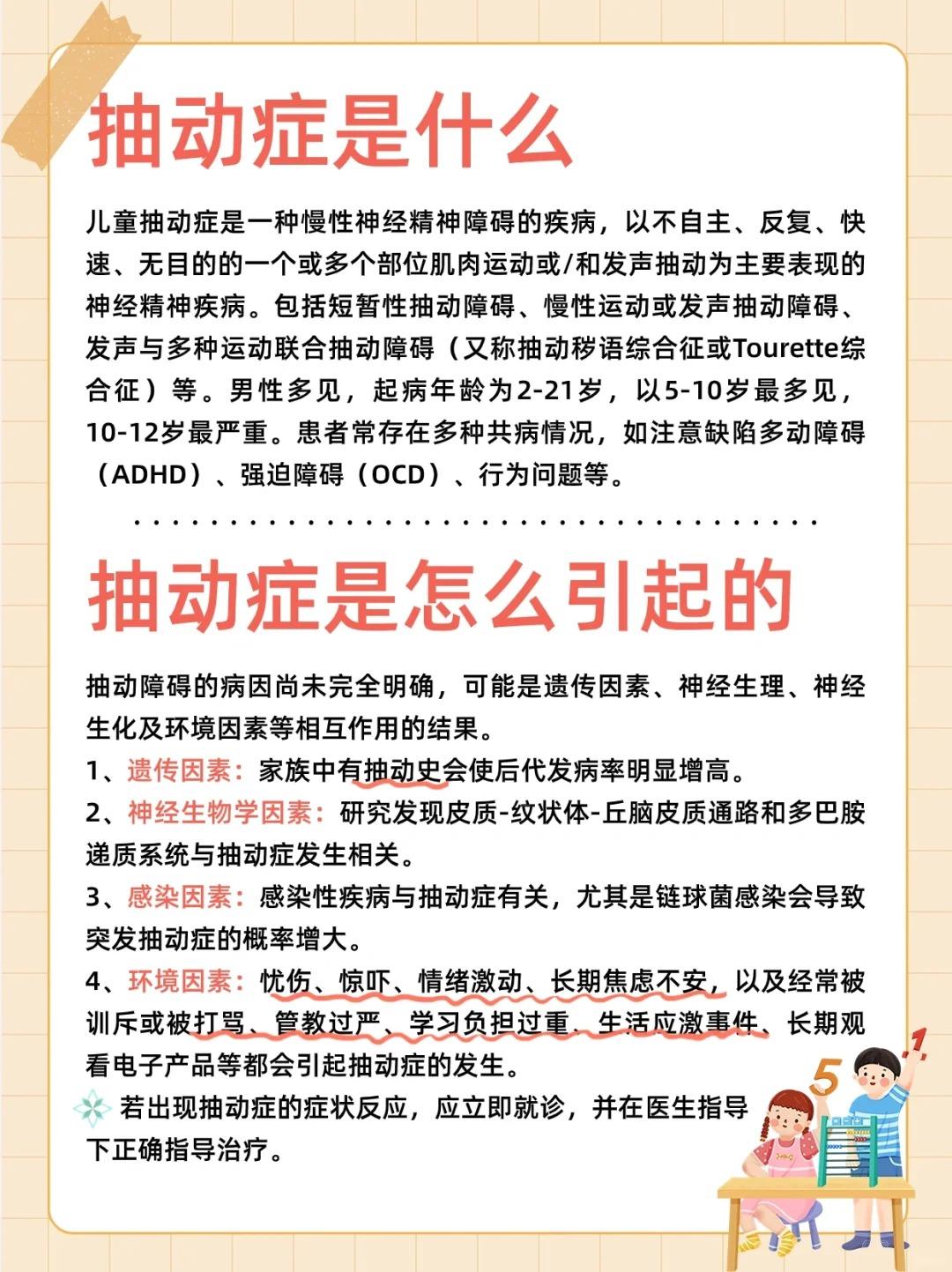 抽动症是什么

儿童抽动症是一种慢性神经精神障碍的疾病，以不自主、反复、快速、无目的的一个或多个部位肌肉运动或/和发声抽动为主要表现的神经精神疾病。包括短暂性抽动障碍、慢性运动或发声抽动障碍、发声与多种运动联合抽动障碍（又称抽动秽语综合征或Tourette综合征）等。男性多见，起病年龄为2-21岁，以5-10岁最多见，10-12岁最严重。患者常存在多种共病情况，如注意缺陷多动障碍（ADHD）、强迫障碍（OCD）、行为问题等。

抽动症是怎么引起的

抽动障碍的病因尚未完全明确，可能是遗传因素、神经生理、神经生化及环境因素等相互作用的结果。

1、遗传因素：家族中有抽动史会使后代发病率明显增高。

2、神经生物学因素：研究发现皮质-纹状体-丘脑皮质通路和多巴胺递质系统与抽动症发生相关。

3、感染因素：感染性疾病与抽动症有关，尤其是链球菌感染会导致突发抽动症的概率增大。

4、环境因素：忧伤、惊吓、情绪激动、长期焦虑不安，以及经常被训斥或被打骂、管教过严、学习负担过重、生活应激事件、长期观看电子产品等都会引起抽动症的发生。

若出现抽动症的症状反应，应立即就诊，并在医生指导下正确指导治疗。

5 1